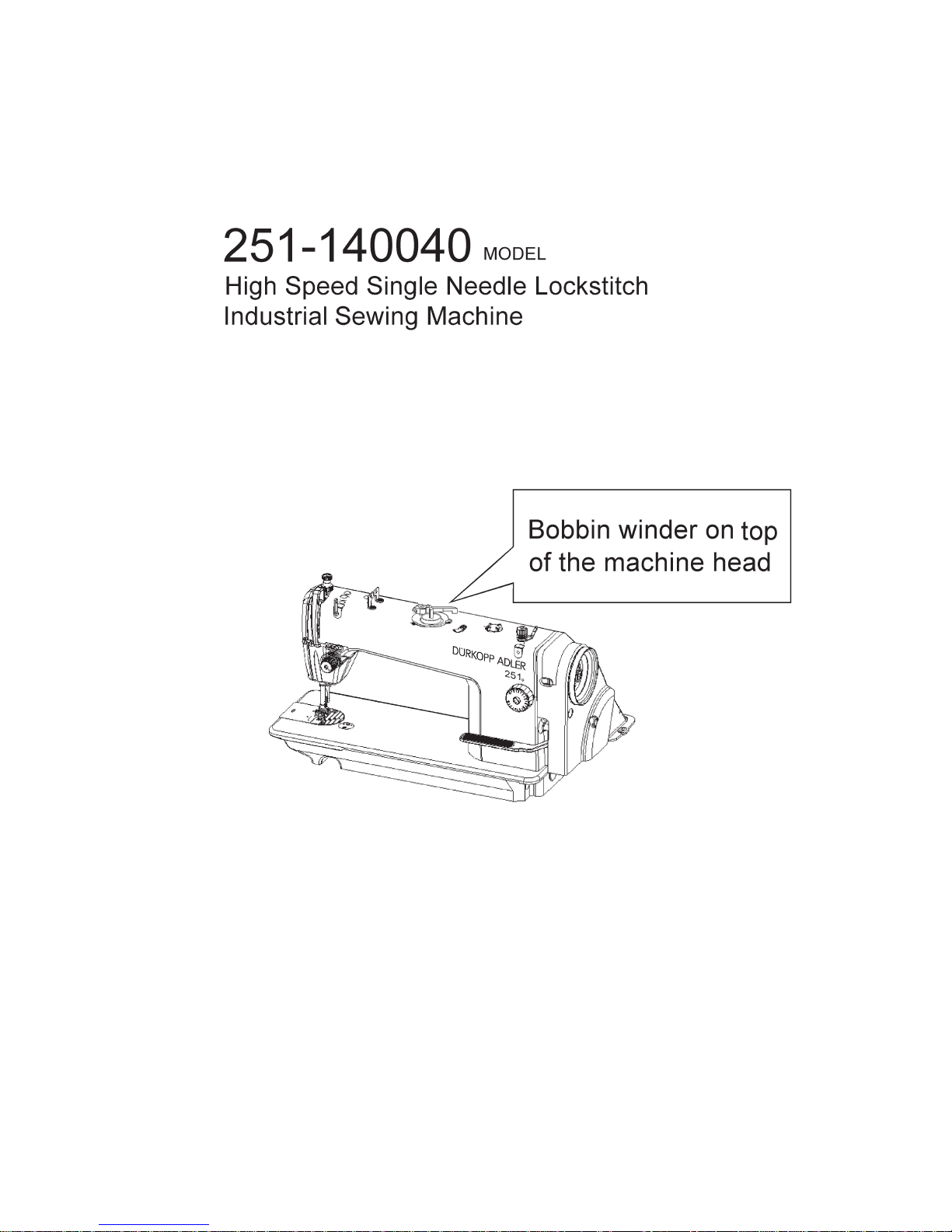 251-140040 MODEL
High Speed Single Needle Lockstitch
Industrial Sewing Machine

Bobbin winder on top of the machine head

DÜRKOPP ADLER
251